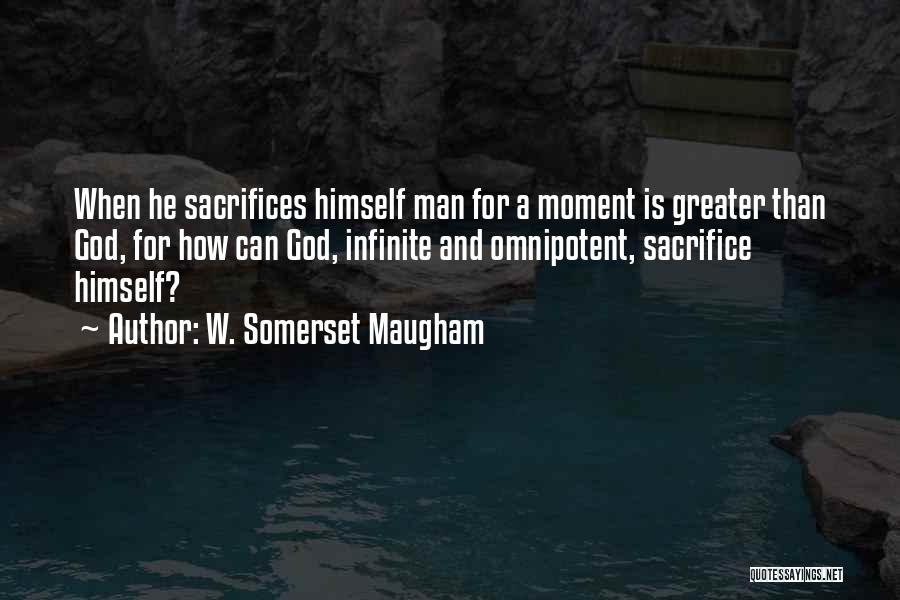 When he sacrifices himself man for a moment is greater than God, for how can God, infinite and omnipotent, sacrifice himself?
~ Author: W. Somerset Maugham

QUOTESSAYINGS.NET